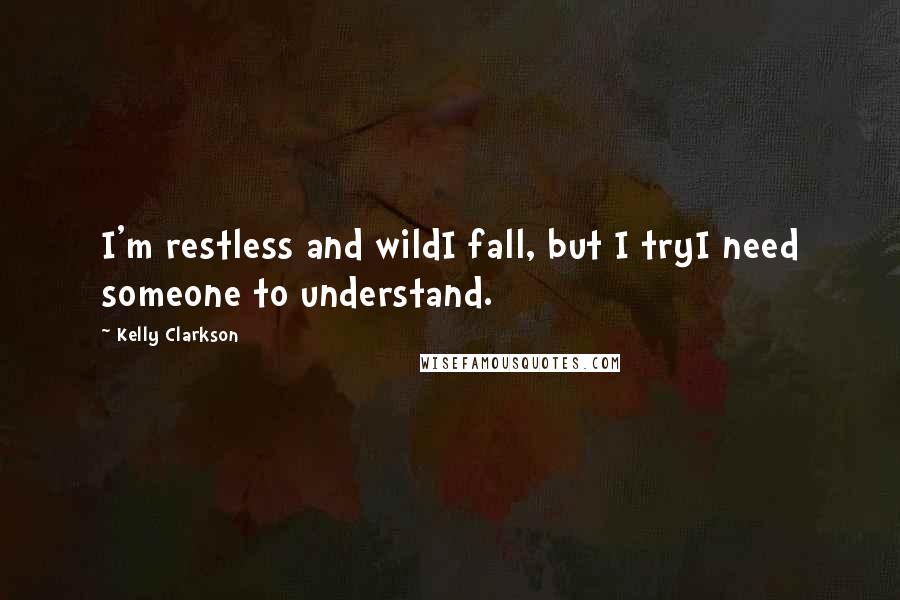 I'm restless and wildI fall, but I tryI need someone to understand.

~ Kelly Clarkson

WISEFAMOUSQUOTES.COM